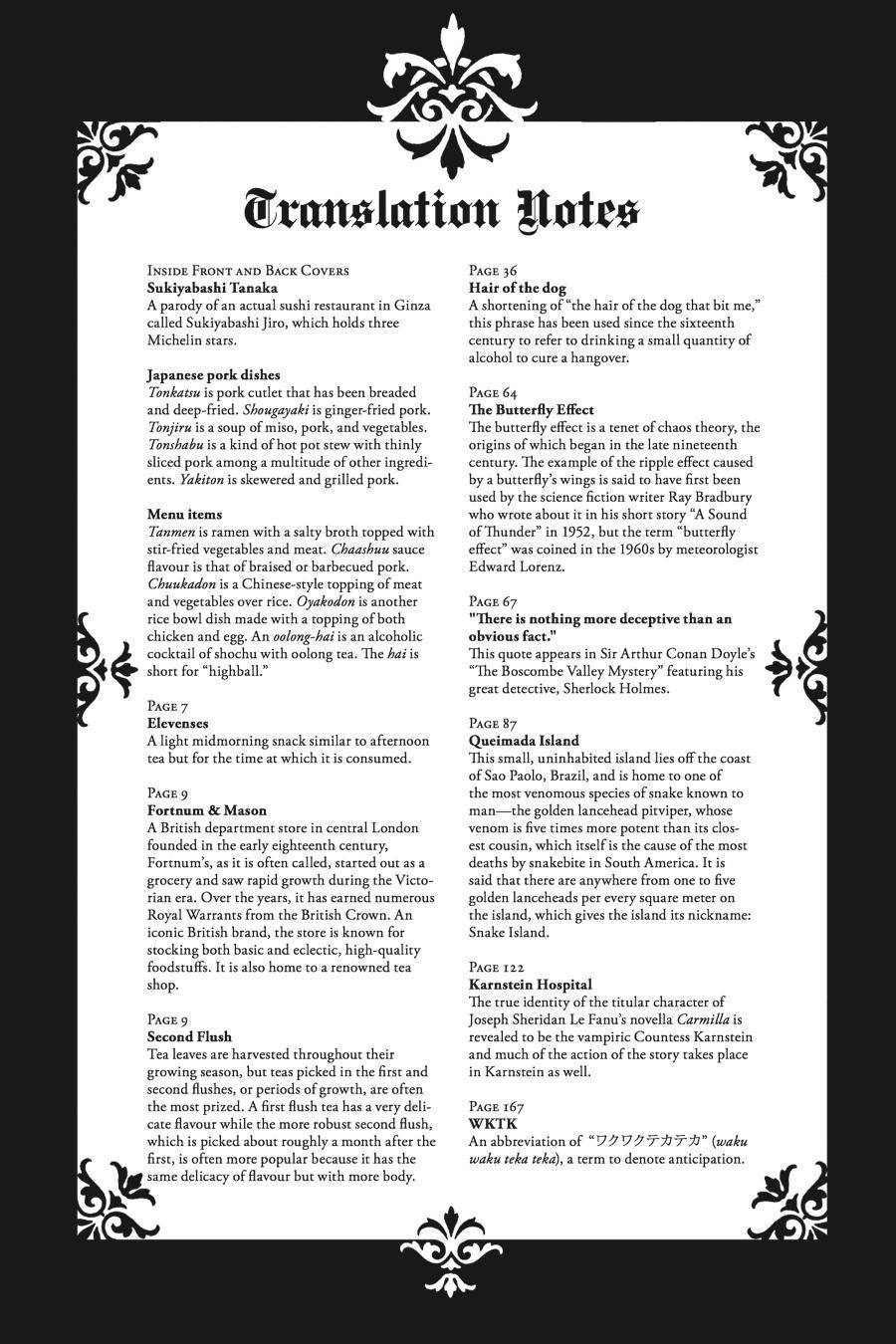 Translation Notes

Inside Front and Back Covers
Sukiyabashi Tanaka
A parody of an actual sushi restaurant in Ginza called Sukiyabashi Jiro, which holds three Michelin stars.

Japanese pork dishes
Tonkatsu is pork cutlet that has been breaded and deep-fried. Shougayaki is ginger-fried pork. Tonjiru is a soup of miso, pork, and vegetables. Tonshabu is a kind of hot pot stew with thinly sliced pork among a multitude of other ingredients. Yakiton is skewered and grilled pork.

Menu items
Tanmen is ramen with a salty broth topped with stir-fried vegetables and meat. Chaashuu sauce flavour is that of braised or barbecued pork. Chuukadon is a Chinese-style topping of meat and vegetables over rice. Oyakodon is another rice bowl dish made with a topping of both chicken and egg. An oolong-hai is an alcoholic cocktail of shochu with oolong tea. The hai is short for "highball."

Page 7
Elevenses
A light midmorning snack similar to afternoon tea but for the time at which it is consumed.

Page 9
Fortnum & Mason
A British department store in central London founded in the early eighteenth century, Fortnum's, as it is often called, started out as a grocery and saw rapid growth during the Victorian era. Over the years, it has earned numerous Royal Warrants from the British Crown. An iconic British brand, the store is known for stocking both basic and eclectic, high-quality foodstuffs. It is also home to a renowned tea shop.

Page 9
Second Flush
Tea leaves are harvested throughout their growing season, but teas picked in the first and second flushes, or periods of growth, are often the most prized. A first flush tea has a very delicate flavour while the more robust second flush, which is picked about roughly a month after the first, is often more popular because it has the same delicacy of flavour but with more body.

Page 36
Hair of the dog
A shortening of "the hair of the dog that bit me," this phrase has been used since the sixteenth century to refer to drinking a small quantity of alcohol to cure a hangover.

Page 64
The Butterfly Effect
The butterfly effect is a tenet of chaos theory, the origins of which began in the late nineteenth century. The example of the ripple effect caused by a butterfly's wings is said to have first been used by the science fiction writer Ray Bradbury who wrote about it in his short story "A Sound of Thunder" in 1952, but the term "butterfly effect" was coined in the 1960s by meteorologist Edward Lorenz.

Page 67
"There is nothing more deceptive than an obvious fact."
This quote appears in Sir Arthur Conan Doyle's "The Boscombe Valley Mystery" featuring his great detective, Sherlock Holmes.

Page 87
Queimada Island
This small, uninhabited island lies off the coast of Sao Paolo, Brazil, and is home to one of the most venomous species of snake known to man—the golden lancehead pitviper, whose venom is five times more potent than its closest cousin, which itself is the cause of the most deaths by snakebite in South America. It is said that there are anywhere from one to five golden lanceheads per every square meter on the island, which gives the island its nickname: Snake Island.

Page 122
Karnstein Hospital
The true identity of the titular character of Joseph Sheridan Le Fanu's novella Carmilla is revealed to be the vampiric Countess Karnstein and much of the action of the story takes place in Karnstein as well.

Page 167
WKTK
An abbreviation of "ワクワクテカテカ" (waku waku teka teka), a term to denote anticipation.